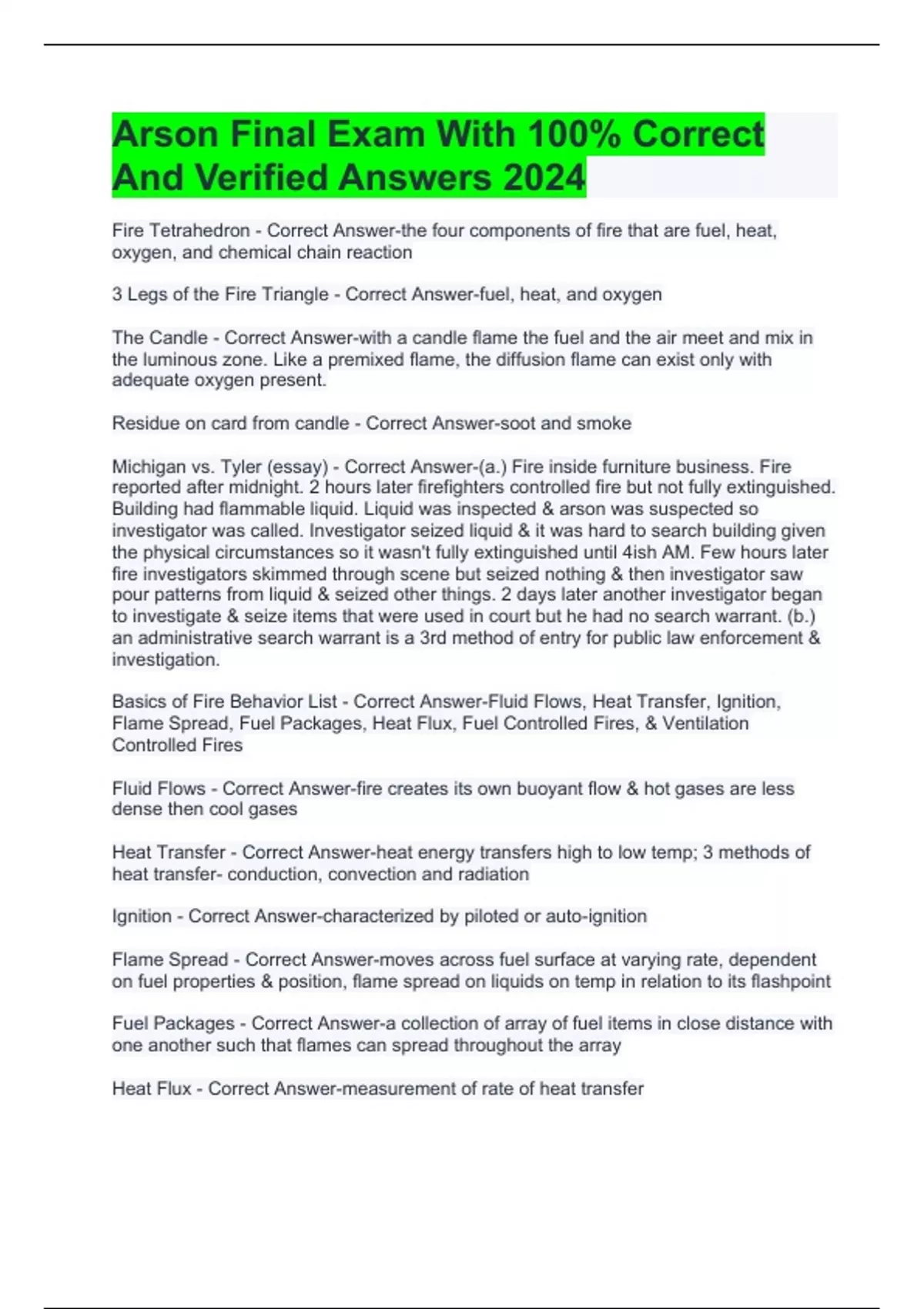 Arson Final Exam With 100% Correct And Verified Answers 2024

Fire Tetrahedron - Correct Answer-the four components of fire that are fuel, heat, oxygen, and chemical chain reaction

3 Legs of the Fire Triangle - Correct Answer-fuel, heat, and oxygen

The Candle - Correct Answer-with a candle flame the fuel and the air meet and mix in the luminous zone. Like a premixed flame, the diffusion flame can exist only with adequate oxygen present.

Residue on card from candle - Correct Answer-soot and smoke

Michigan vs. Tyler (essay) - Correct Answer-(a.) Fire inside furniture business. Fire reported after midnight. 2 hours later firefighters controlled fire but not fully extinguished. Building had flammable liquid. Liquid was inspected & arson was suspected so investigator was called. Investigator seized liquid & it was hard to search building given the physical circumstances so it wasn't fully extinguished until 4ish AM. Few hours later fire investigators skimmed through scene but seized nothing & then investigator saw pour patterns from liquid & seized other things. 2 days later another investigator began to investigate & seize items that were used in court but he had no search warrant. (b.) an administrative search warrant is a 3rd method of entry for public law enforcement & investigation.

Basics of Fire Behavior List - Correct Answer-Fluid Flows, Heat Transfer, Ignition, Flame Spread, Fuel Packages, Heat Flux, Fuel Controlled Fires, & Ventilation Controlled Fires

Fluid Flows - Correct Answer-fire creates its own buoyant flow & hot gases are less dense then cool gases

Heat Transfer - Correct Answer-heat energy transfers high to low temp; 3 methods of heat transfer- conduction, convection and radiation

Ignition - Correct Answer-characterized by piloted or auto-ignition

Flame Spread - Correct Answer-moves across fuel surface at varying rate, dependent on fuel properties & position, flame spread on liquids on temp in relation to its flashpoint

Fuel Packages - Correct Answer-a collection of array of fuel items in close distance with one another such that flames can spread throughout the array

Heat Flux - Correct Answer-measurement of rate of heat transfer